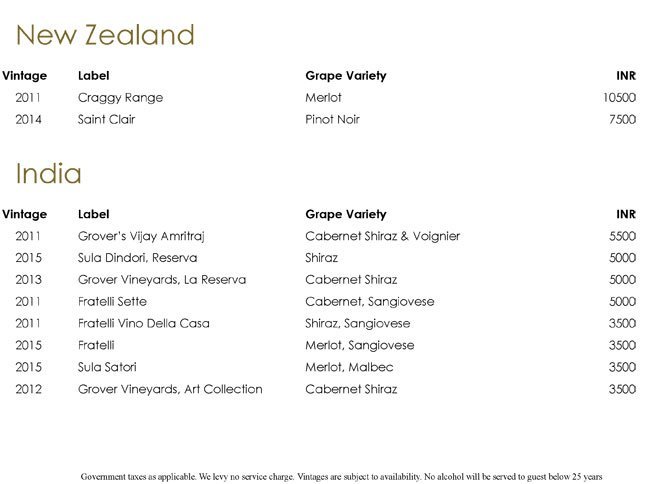 New Zealand

| Vintage | Label | Grape Variety | INR |
|---|---|---|---|
| 2011 | Craggy Range | Merlot | 10500 |
| 2014 | Saint Clair | Pinot Noir | 7500 |

India

| Vintage | Label | Grape Variety | INR |
|---|---|---|---|
| 2011 | Grover's Vijay Amritraj | Cabernet Shiraz & Voignier | 5500 |
| 2015 | Sula Dindori, Reserva | Shiraz | 5000 |
| 2013 | Grover Vineyards, La Reserva | Cabernet Shiraz | 5000 |
| 2011 | Fratelli Sette | Cabernet, Sangiovese | 5000 |
| 2011 | Fratelli Vino Della Casa | Shiraz, Sangiovese | 3500 |
| 2015 | Fratelli | Merlot, Sangiovese | 3500 |
| 2015 | Sula Satori | Merlot, Malbec | 3500 |
| 2012 | Grover Vineyards, Art Collection | Cabernet Shiraz | 3500 |

Government taxes as applicable. We levy no service charge. Vintages are subject to availability. No alcohol will be served to guest below 25 years